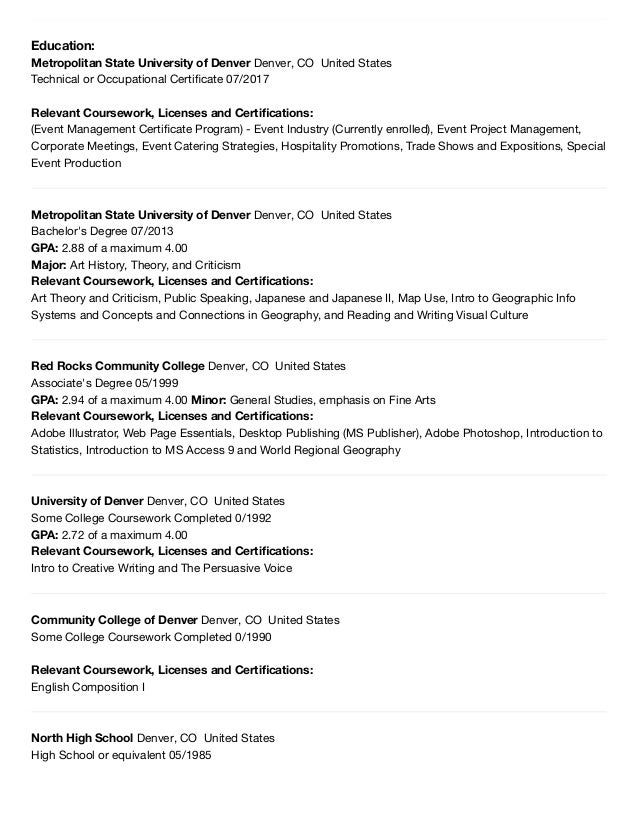 Education:
Metropolitan State University of Denver Denver, CO United States
Technical or Occupational Certificate 07/2017

Relevant Coursework, Licenses and Certifications:
(Event Management Certificate Program) - Event Industry (Currently enrolled), Event Project Management, Corporate Meetings, Event Catering Strategies, Hospitality Promotions, Trade Shows and Expositions, Special Event Production

Metropolitan State University of Denver Denver, CO United States
Bachelor's Degree 07/2013
GPA: 2.88 of a maximum 4.00
Major: Art History, Theory, and Criticism
Relevant Coursework, Licenses and Certifications:
Art Theory and Criticism, Public Speaking, Japanese and Japanese II, Map Use, Intro to Geographic Info Systems and Concepts and Connections in Geography, and Reading and Writing Visual Culture

Red Rocks Community College Denver, CO United States
Associate's Degree 05/1999
GPA: 2.94 of a maximum 4.00 Minor: General Studies, emphasis on Fine Arts
Relevant Coursework, Licenses and Certifications:
Adobe Illustrator, Web Page Essentials, Desktop Publishing (MS Publisher), Adobe Photoshop, Introduction to Statistics, Introduction to MS Access 9 and World Regional Geography

University of Denver Denver, CO United States
Some College Coursework Completed 0/1992
GPA: 2.72 of a maximum 4.00
Relevant Coursework, Licenses and Certifications:
Intro to Creative Writing and The Persuasive Voice

Community College of Denver Denver, CO United States
Some College Coursework Completed 0/1990

Relevant Coursework, Licenses and Certifications:
English Composition I

North High School Denver, CO United States
High School or equivalent 05/1985